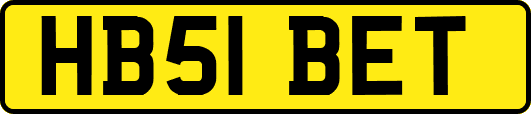 HB51 BET